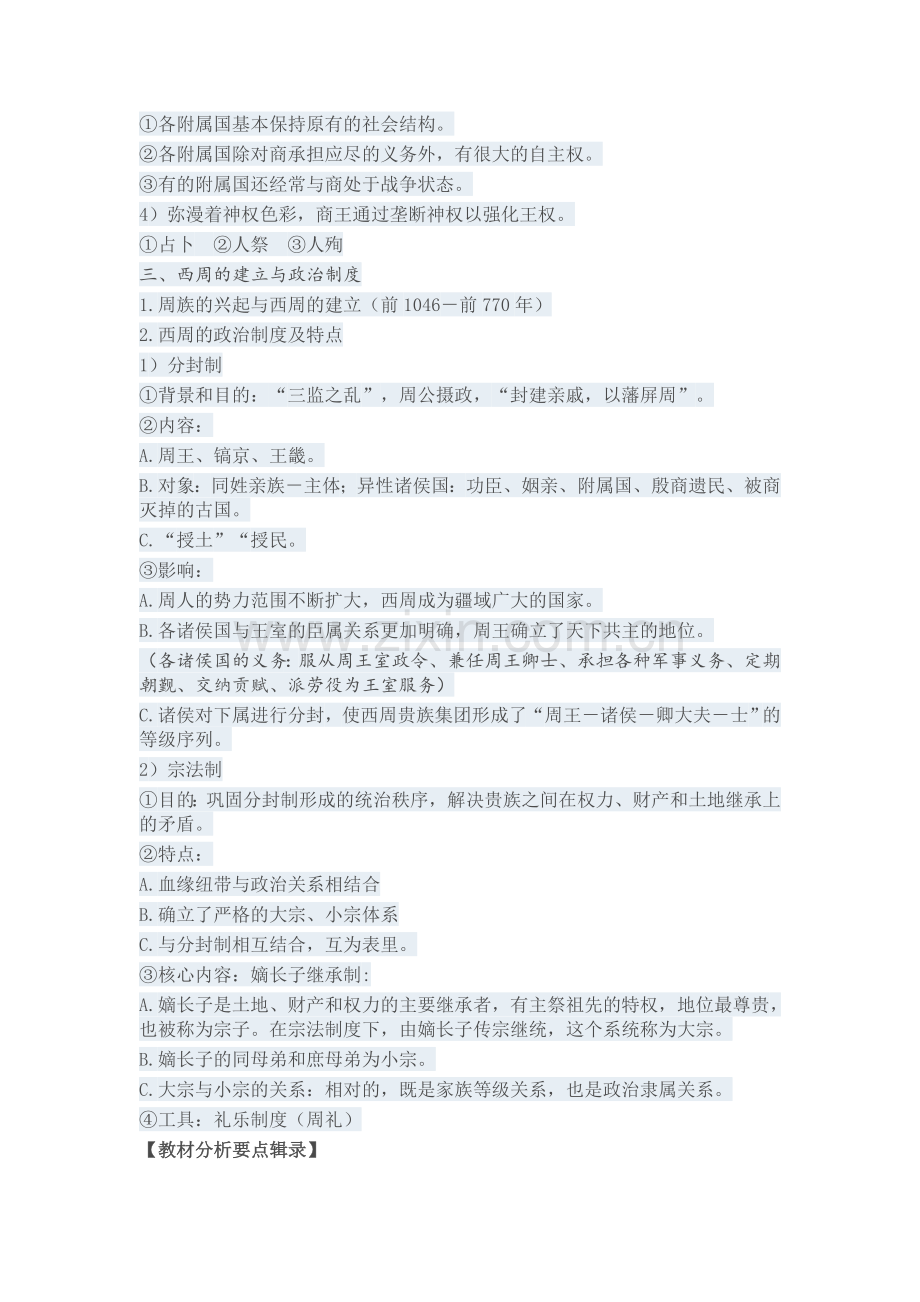 ①各附属国基本保持原有的社会结构。

②各附属国除对商承担应尽的义务外，有很大的自主权。

③有的附属国还经常与商处于战争状态。

4）弥漫着神权色彩，商王通过垄断神权以强化王权。

①占卜　②人祭　③人殉

三、西周的建立与政治制度

1.周族的兴起与西周的建立（前 1046－前 770 年）

2.西周的政治制度及特点

1）分封制

①背景和目的：“三监之乱”，周公摄政，“封建亲戚，以藩屏周”。

②内容：

A.周王、镐京、王畿。

B.对象：同姓亲族－主体；异性诸侯国：功臣、姻亲、附属国、殷商遗民、被商灭掉的古国。

C.“授土”“授民。

③影响：

A.周人的势力范围不断扩大，西周成为疆域广大的国家。

B.各诸侯国与王室的臣属关系更加明确，周王确立了天下共主的地位。

（各诸侯国的义务：服从周王室政令、兼任周王卿士、承担各种军事义务、定期朝觐、交纳贡赋、派劳役为王室服务）

C.诸侯对下属进行分封，使西周贵族集团形成了“周王－诸侯－卿大夫－士”的等级序列。

2）宗法制

①目的：巩固分封制形成的统治秩序，解决贵族之间在权力、财产和土地继承上的矛盾。

②特点：

A.血缘纽带与政治关系相结合

B.确立了严格的大宗、小宗体系

C.与分封制相互结合，互为表里。

③核心内容：嫡长子继承制：

A.嫡长子是土地、财产和权力的主要继承者，有主祭祖先的特权，地位最尊贵，也被称为宗子。在宗法制度下，由嫡长子传宗继统，这个系统称为大宗。

B.嫡长子的同母弟和庶母弟为小宗。

C.大宗与小宗的关系：相对的，既是家族等级关系，也是政治隶属关系。

④工具：礼乐制度（周礼）

【教材分析要点辑录】